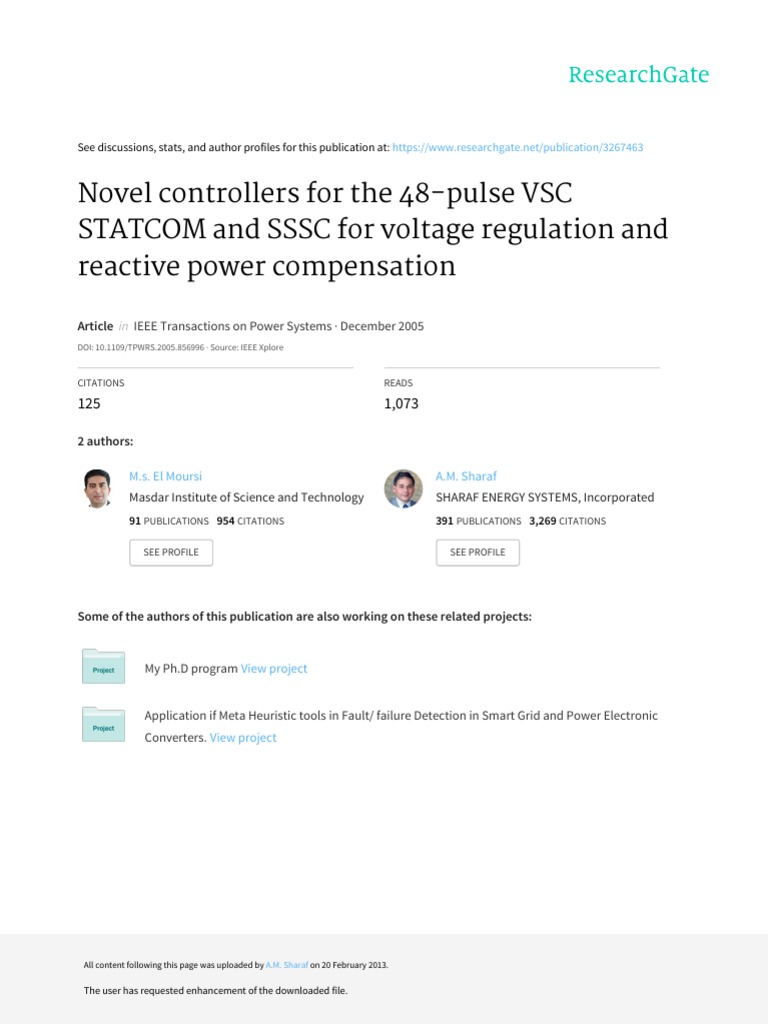 ResearchGate

See discussions, stats, and author profiles for this publication at: https://www.researchgate.net/publication/3267463

Novel controllers for the 48-pulse VSC STATCOM and SSSC for voltage regulation and reactive power compensation

Article in IEEE Transactions on Power Systems · December 2005

DOI: 10.1109/TPWRS.2005.856996 · Source: IEEE Xplore

CITATIONS
125

READS
1,073

2 authors:

M.s. El Moursi
Masdar Institute of Science and Technology
91 PUBLICATIONS 954 CITATIONS
SEE PROFILE

A.M. Sharaf
SHARAF ENERGY SYSTEMS, Incorporated
391 PUBLICATIONS 3,269 CITATIONS
SEE PROFILE

Some of the authors of this publication are also working on these related projects:

Project
My Ph.D program View project

Project
Application if Meta Heuristic tools in Fault/ failure Detection in Smart Grid and Power Electronic Converters. View project

All content following this page was uploaded by A.M. Sharaf on 20 February 2013.

The user has requested enhancement of the downloaded file.